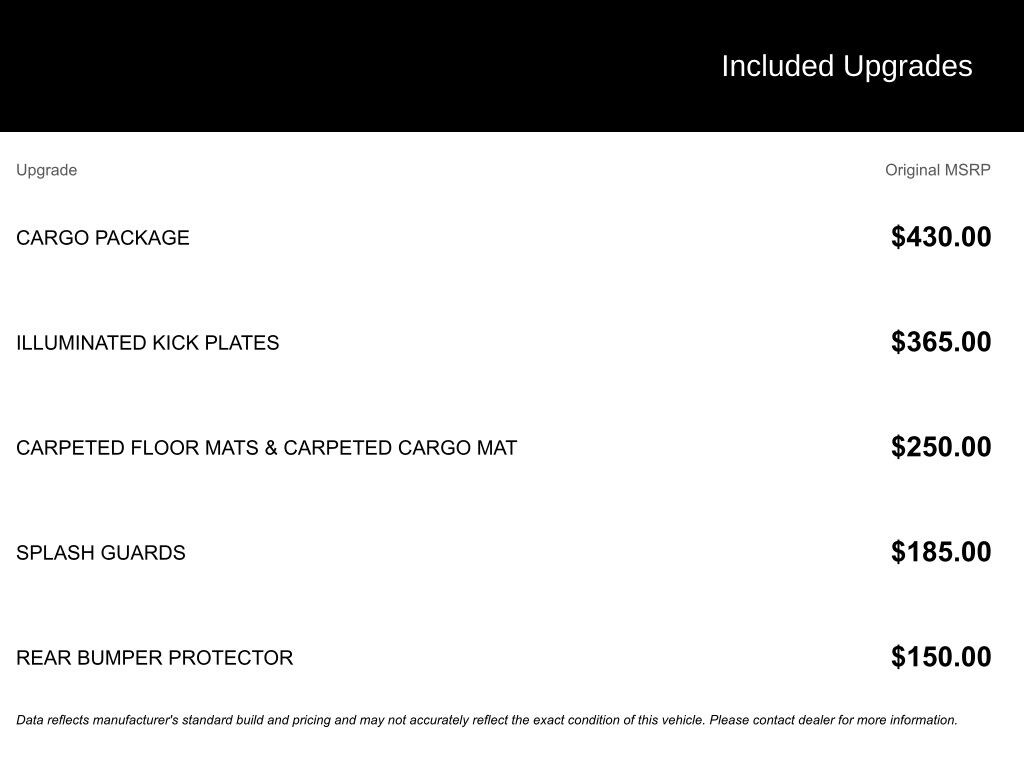 Included Upgrades

| Upgrade | Original MSRP |
|---|---|
| CARGO PACKAGE | \$430.00 |
| ILLUMINATED KICK PLATES | \$365.00 |
| CARPETED FLOOR MATS & CARPETED CARGO MAT | \$250.00 |
| SPLASH GUARDS | \$185.00 |
| REAR BUMPER PROTECTOR | \$150.00 |

Data reflects manufacturer's standard build and pricing and may not accurately reflect the exact condition of this vehicle. Please contact dealer for more information.